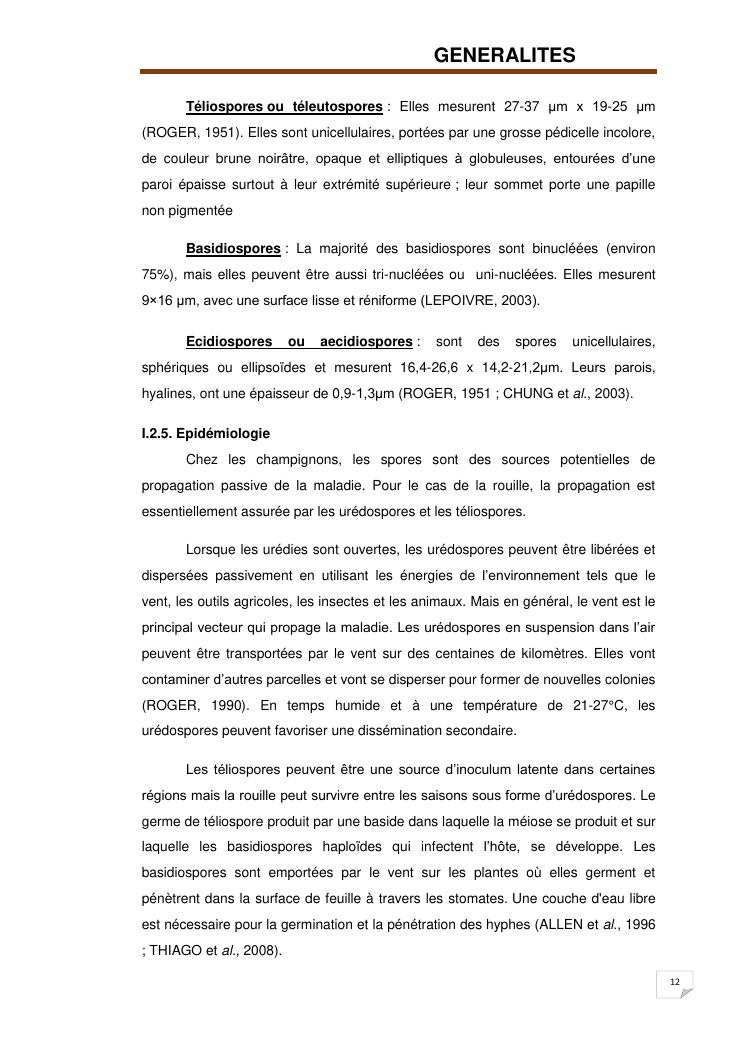 GENERALITES

Téliospores ou téleutospores : Elles mesurent 27-37 µm x 19-25 µm (ROGER, 1951). Elles sont unicellulaires, portées par une grosse pédicelle incolore, de couleur brune noirâtre, opaque et elliptiques à globuleuses, entourées d'une paroi épaisse surtout à leur extrémité supérieure ; leur sommet porte une papille non pigmentée

Basidiospores : La majorité des basidiospores sont binucléées (environ 75%), mais elles peuvent être aussi tri-nucléées ou uni-nucléées. Elles mesurent 9×16 µm, avec une surface lisse et réniforme (LEPOIVRE, 2003).

Ecidiospores ou aecidiospores : sont des spores unicellulaires, sphériques ou ellipsoïdes et mesurent 16,4-26,6 x 14,2-21,2µm. Leurs parois, hyalines, ont une épaisseur de 0,9-1,3µm (ROGER, 1951 ; CHUNG et al., 2003).

I.2.5. Epidémiologie

Chez les champignons, les spores sont des sources potentielles de propagation passive de la maladie. Pour le cas de la rouille, la propagation est essentiellement assurée par les urédospores et les téliospores.

Lorsque les urédies sont ouvertes, les urédospores peuvent être libérées et dispersées passivement en utilisant les énergies de l'environnement tels que le vent, les outils agricoles, les insectes et les animaux. Mais en général, le vent est le principal vecteur qui propage la maladie. Les urédospores en suspension dans l'air peuvent être transportées par le vent sur des centaines de kilomètres. Elles vont contaminer d'autres parcelles et vont se disperser pour former de nouvelles colonies (ROGER, 1990). En temps humide et à une température de 21-27°C, les urédospores peuvent favoriser une dissémination secondaire.

Les téliospores peuvent être une source d'inoculum latente dans certaines régions mais la rouille peut survivre entre les saisons sous forme d'urédospores. Le germe de téliospore produit par une baside dans laquelle la méiose se produit et sur laquelle les basidiospores haploïdes qui infectent l'hôte, se développe. Les basidiospores sont emportées par le vent sur les plantes où elles germent et pénètrent dans la surface de feuille à travers les stomates. Une couche d'eau libre est nécessaire pour la germination et la pénétration des hyphes (ALLEN et al., 1996 ; THIAGO et al., 2008).

12